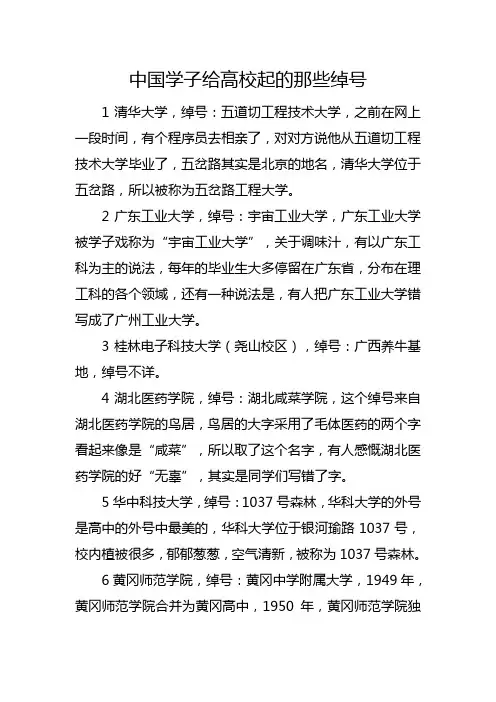 中国学子给高校起的那些绰号

1 清华大学，绰号：五道切工程技术大学，之前在网上一段时间，有个程序员去相亲了，对对方说他从五道切工程技术大学毕业了，五岔路其实是北京的地名，清华大学位于五岔路，所以被称为五岔路工程大学。

2 广东工业大学，绰号：宇宙工业大学，广东工业大学被学子戏称为“宇宙工业大学”，关于调味汁，有以广东工科为主的说法，每年的毕业生大多停留在广东省，分布在理工科的各个领域，还有一种说法是，有人把广东工业大学错写成了广州工业大学。

3 桂林电子科技大学（尧山校区），绰号：广西养牛基地，绰号不详。

4 湖北医药学院，绰号：湖北咸菜学院，这个绰号来自湖北医药学院的鸟居，鸟居的大字采用了毛体医药的两个字看起来像是“咸菜”，所以取了这个名字，有人感慨湖北医药学院的好“无辜”，其实是同学们写错了字。

5 华中科技大学，绰号：1037 号森林，华科大学的外号是高中的外号中最美的，华科大学位于银河瑜路 1037 号，校内植被很多，郁郁葱葱，空气清新，被称为 1037 号森林。

6 黄冈师范学院，绰号：黄冈中学附属大学，1949 年，黄冈师范学院合并为黄冈高中，1950 年，黄冈师范学院独